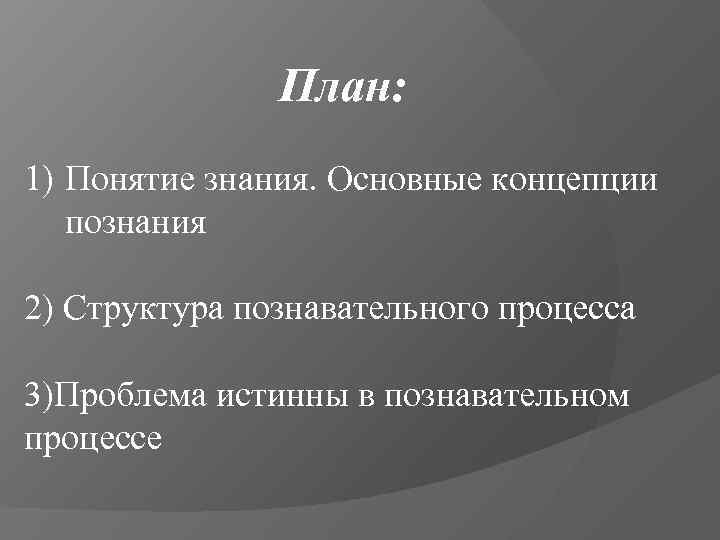 План:

1) Понятие знания. Основные концепции познания

2) Структура познавательного процесса

3)Проблема истинны в познавательном процессе